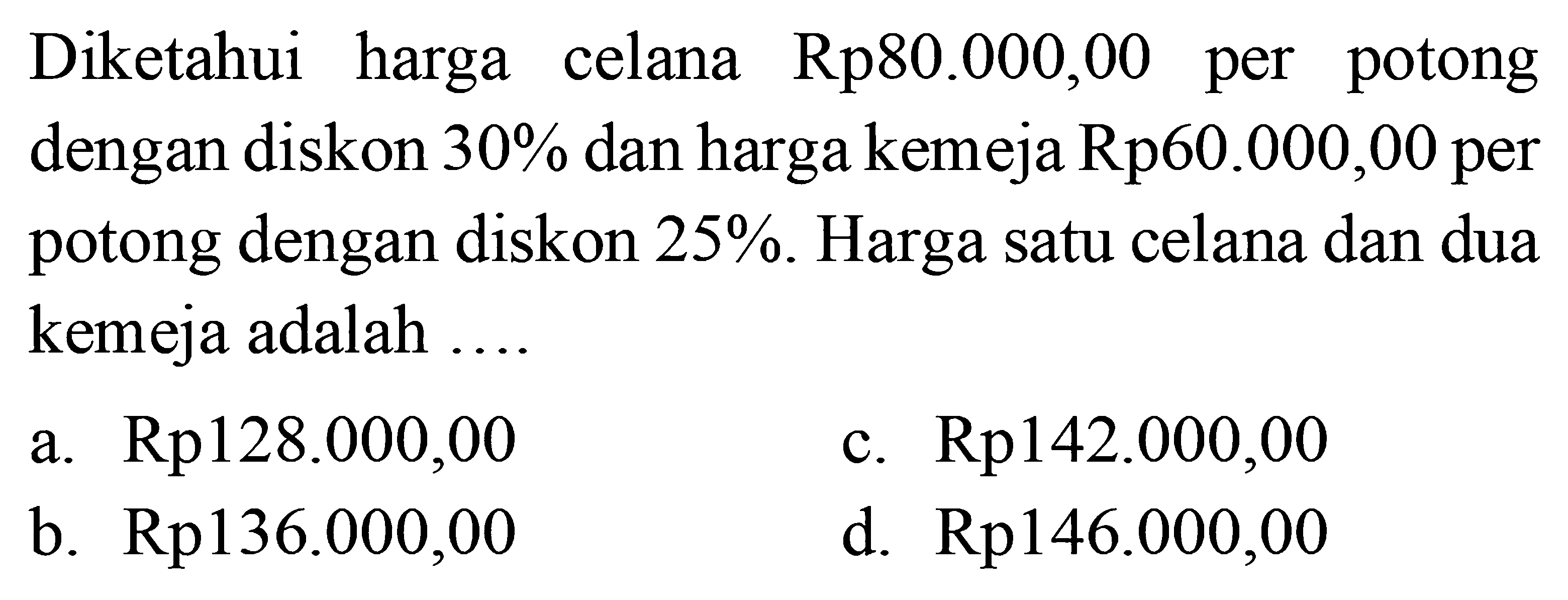 Diketahui harga celana Rp80.000,00 per potong dengan diskon 30% dan harga kemeja Rp60.000,00 per potong dengan diskon 25%. Harga satu celana dan dua kemeja adalah ....

a. Rp128.000,00
b. Rp136.000,00
c. Rp142.000,00
d. Rp146.000,00